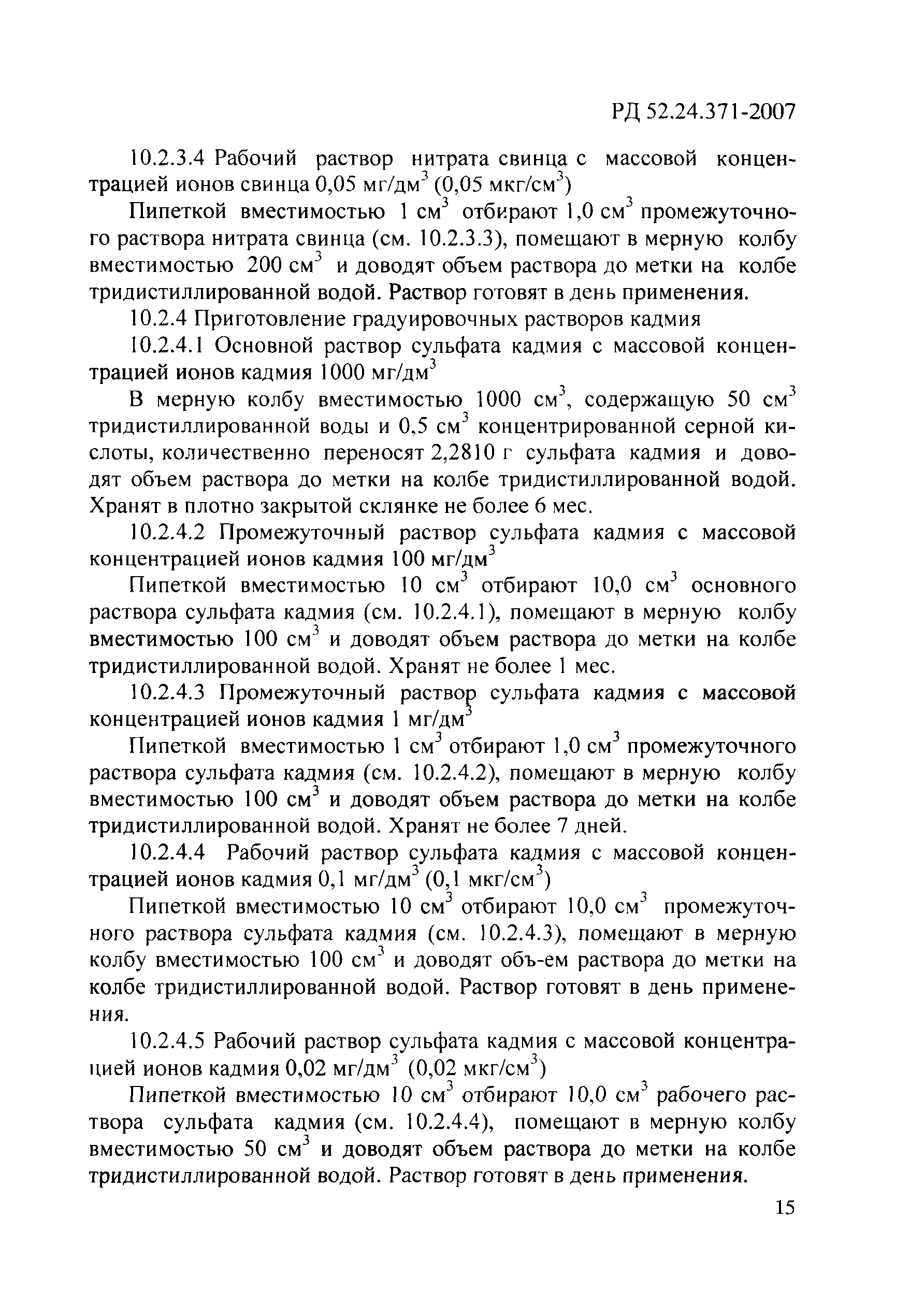 РД 52.24.371-2007

10.2.3.4 Рабочий раствор нитрата свинца с массовой концентрацией ионов свинца 0,05 мг/дм$^3$ (0,05 мкг/см$^3$)

Пипеткой вместимостью 1 см$^3$ отбирают 1,0 см$^3$ промежуточного раствора нитрата свинца (см. 10.2.3.3), помещают в мерную колбу вместимостью 200 см$^3$ и доводят объем раствора до метки на колбе тридистиллированной водой. Раствор готовят в день применения.

10.2.4 Приготовление градуировочных растворов кадмия

10.2.4.1 Основной раствор сульфата кадмия с массовой концентрацией ионов кадмия 1000 мг/дм$^3$

В мерную колбу вместимостью 1000 см$^3$, содержащую 50 см$^3$ тридистиллированной воды и 0,5 см$^3$ концентрированной серной кислоты, количественно переносят 2,2810 г сульфата кадмия и доводят объем раствора до метки на колбе тридистиллированной водой. Хранят в плотно закрытой склянке не более 6 мес.

10.2.4.2 Промежуточный раствор сульфата кадмия с массовой концентрацией ионов кадмия 100 мг/дм$^3$

Пипеткой вместимостью 10 см$^3$ отбирают 10,0 см$^3$ основного раствора сульфата кадмия (см. 10.2.4.1), помещают в мерную колбу вместимостью 100 см$^3$ и доводят объем раствора до метки на колбе тридистиллированной водой. Хранят не более 1 мес.

10.2.4.3 Промежуточный раствор сульфата кадмия с массовой концентрацией ионов кадмия 1 мг/дм$^3$

Пипеткой вместимостью 1 см$^3$ отбирают 1,0 см$^3$ промежуточного раствора сульфата кадмия (см. 10.2.4.2), помещают в мерную колбу вместимостью 100 см$^3$ и доводят объем раствора до метки на колбе тридистиллированной водой. Хранят не более 7 дней.

10.2.4.4 Рабочий раствор сульфата кадмия с массовой концентрацией ионов кадмия 0,1 мг/дм$^3$ (0,1 мкг/см$^3$)

Пипеткой вместимостью 10 см$^3$ отбирают 10,0 см$^3$ промежуточного раствора сульфата кадмия (см. 10.2.4.3), помещают в мерную колбу вместимостью 100 см$^3$ и доводят объ-ем раствора до метки на колбе тридистиллированной водой. Раствор готовят в день применения.

10.2.4.5 Рабочий раствор сульфата кадмия с массовой концентрацией ионов кадмия 0,02 мг/дм$^3$ (0,02 мкг/см$^3$)

Пипеткой вместимостью 10 см$^3$ отбирают 10,0 см$^3$ рабочего раствора сульфата кадмия (см. 10.2.4.4), помещают в мерную колбу вместимостью 50 см$^3$ и доводят объем раствора до метки на колбе тридистиллированной водой. Раствор готовят в день применения.

15